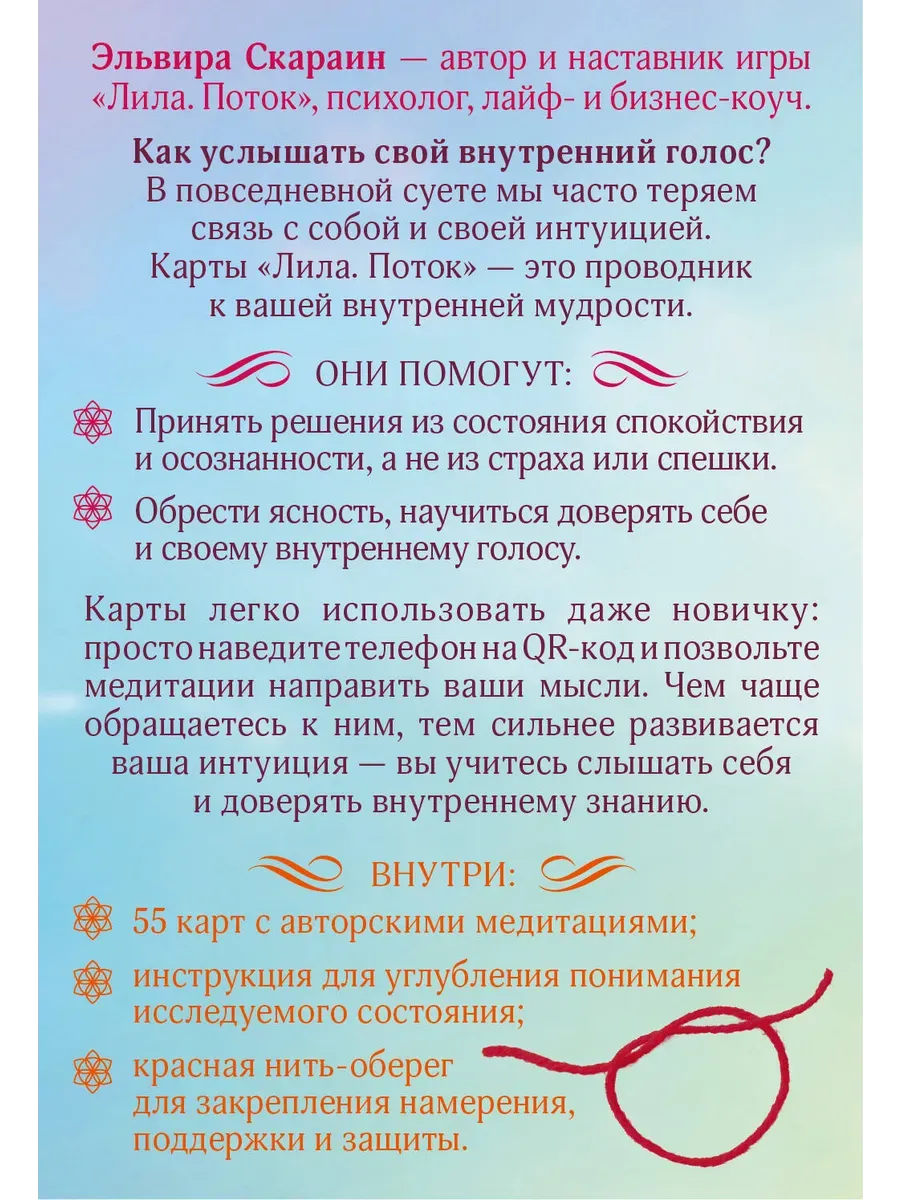 Эльвира Скараин — автор и наставник игры «Лила. Поток», психолог, лайф- и бизнес-коуч.

Как услышать свой внутренний голос?
В повседневной суете мы часто теряем связь с собой и своей интуицией. Карты «Лила. Поток» — это проводник к вашей внутренней мудрости.

ОНИ ПОМОГУТ:

Принять решения из состояния спокойствия и осознанности, а не из страха или спешки.

Обрести ясность, научиться доверять себе и своему внутреннему голосу.

Карты легко использовать даже новичку: просто наведите телефон на QR-код и позвольте медитации направить ваши мысли. Чем чаще обращаетесь к ним, тем сильнее развивается ваша интуиция — вы учитесь слышать себя и доверять внутреннему знанию.

ВНУТРИ:

55 карт с авторскими медитациями;

инструкция для углубления понимания исследуемого состояния;

красная нить-оберег для закрепления намерения, поддержки и защиты.